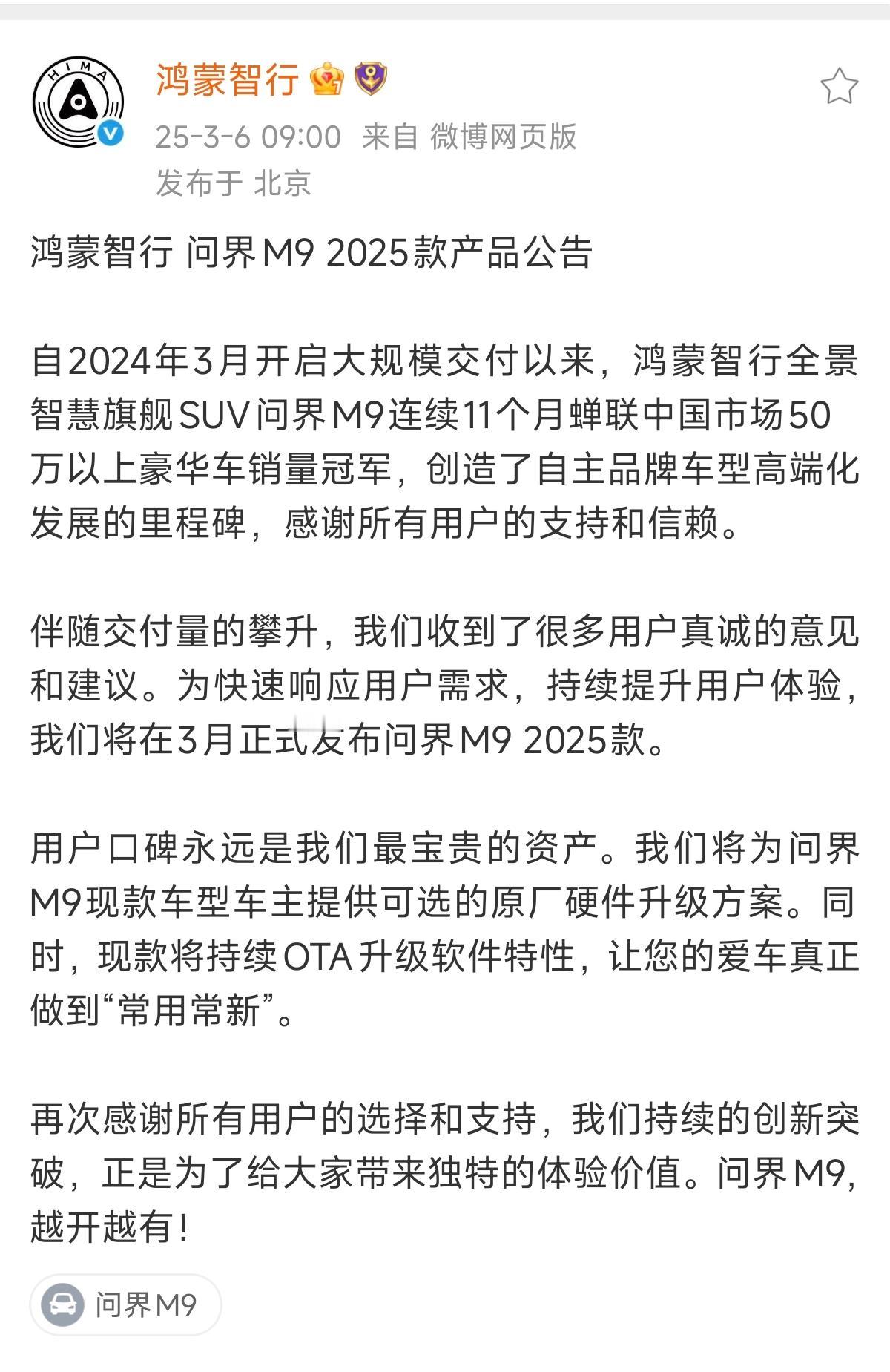 HIMA

鸿蒙智行

25-3-6 09:00 来自 微博网页版
发布于 北京

鸿蒙智行 问界M9 2025款产品公告

自2024年3月开启大规模交付以来，鸿蒙智行全景智慧旗舰SUV问界M9连续11个月蝉联中国市场50万以上豪华车销量冠军，创造了自主品牌车型高端化发展的里程碑，感谢所有用户的支持和信赖。

伴随交付量的攀升，我们收到了很多用户真诚的意见和建议。为快速响应用户需求，持续提升用户体验，我们将在3月正式发布问界M9 2025款。

用户口碑永远是我们最宝贵的资产。我们将为问界M9现款车型车主提供可选的原厂硬件升级方案。同时，现款将持续OTA升级软件特性，让您的爱车真正做到“常用常新”。

再次感谢所有用户的选择和支持，我们持续的创新突破，正是为了给大家带来独特的体验价值。问界M9，越开越有！

问界M9